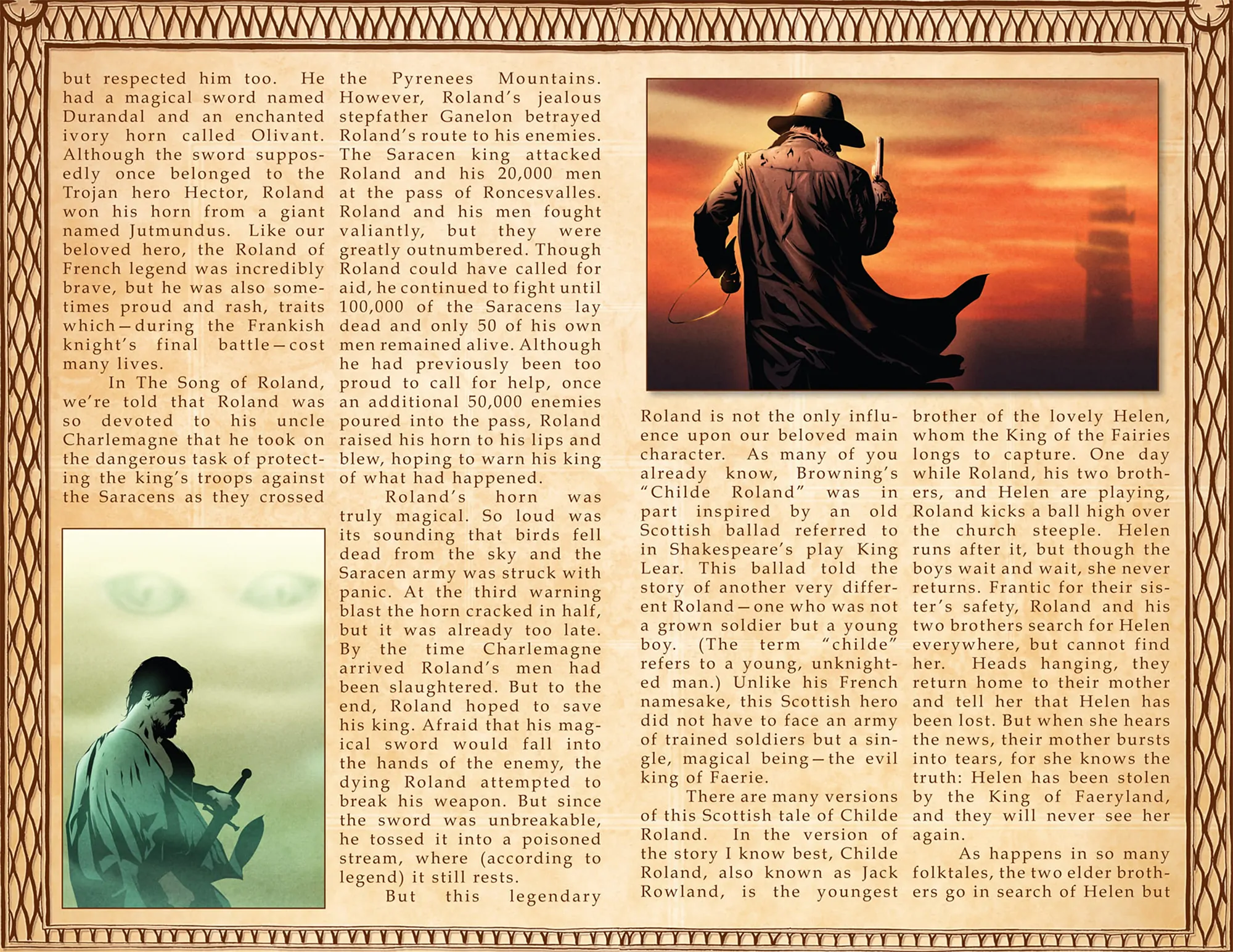 but respected him too. He had a magical sword named Durandal and an enchanted ivory horn called Olivant. Although the sword supposedly once belonged to the Trojan hero Hector, Roland won his horn from a giant named Jutmundus. Like our beloved hero, the Roland of French legend was incredibly brave, but he was also sometimes proud and rash, traits which—during the Frankish knight's final battle—cost many lives.

In The Song of Roland, we're told that Roland was so devoted to his uncle Charlemagne that he took on the dangerous task of protecting the king's troops against the Saracens as they crossed the Pyrenees Mountains. However, Roland's jealous stepfather Ganelon betrayed Roland's route to his enemies. The Saracen king attacked Roland and his 20,000 men at the pass of Roncesvalles. Roland and his men fought valiantly, but they were greatly outnumbered. Though Roland could have called for aid, he continued to fight until 100,000 of the Saracens lay dead and only 50 of his own men remained alive. Although he had previously been too proud to call for help, once an additional 50,000 enemies poured into the pass, Roland raised his horn to his lips and blew, hoping to warn his king of what had happened.

Roland's horn was truly magical. So loud was its sounding that birds fell dead from the sky and the Saracen army was struck with panic. At the third warning blast the horn cracked in half, but it was already too late. By the time Charlemagne arrived Roland's men had been slaughtered. But to the end, Roland hoped to save his king. Afraid that his magical sword would fall into the hands of the enemy, the dying Roland attempted to break his weapon. But since the sword was unbreakable, he tossed it into a poisoned stream, where (according to legend) it still rests.

But this legendary Roland is not the only influence upon our beloved main character. As many of you already know, Browning's "Childe Roland" was in part inspired by an old Scottish ballad referred to in Shakespeare's play King Lear. This ballad told the story of another very different Roland—one who was not a grown soldier but a young boy. (The term "childe" refers to a young, unknighted man.) Unlike his French namesake, this Scottish hero did not have to face an army of trained soldiers but a single, magical being—the evil king of Faerie.

There are many versions of this Scottish tale of Childe Roland. In the version of the story I know best, Childe Roland, also known as Jack Rowland, is the youngest brother of the lovely Helen, whom the King of the Fairies longs to capture. One day while Roland, his two brothers, and Helen are playing, Roland kicks a ball high over the church steeple. Helen runs after it, but though the boys wait and wait, she never returns. Frantic for their sister's safety, Roland and his two brothers search for Helen everywhere, but cannot find her. Heads hanging, they return home to their mother and tell her that Helen has been lost. But when she hears the news, their mother bursts into tears, for she knows the truth: Helen has been stolen by the King of Faeryland, and they will never see her again.

As happens in so many folktales, the two elder brothers go in search of Helen but